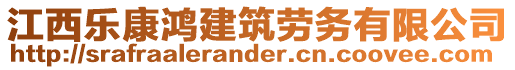 江西乐康鸿建筑劳务有限公司
http://srafraalerander.cn.coovee.com